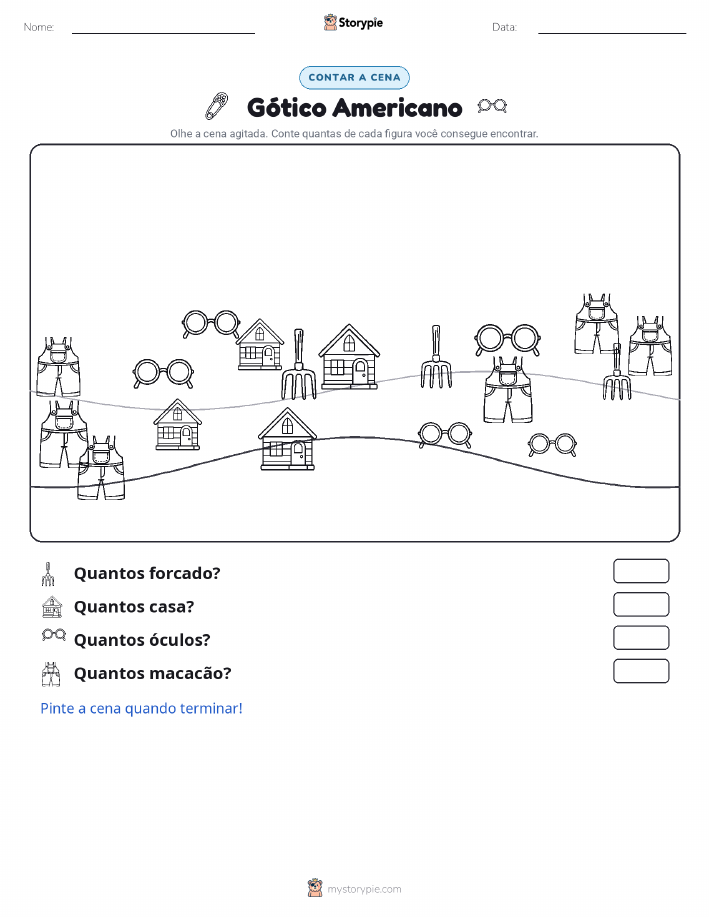 Nome:

Storypie

Data:

CONTAR A CENA

Gótico Americano

Olhe a cena agitada. Conte quantas de cada figura você consegue encontrar.

Quantos forcado?

Quantos casa?

Quantos óculos?

Quantos macacão?

Pinte a cena quando terminar!

mystorypie.com